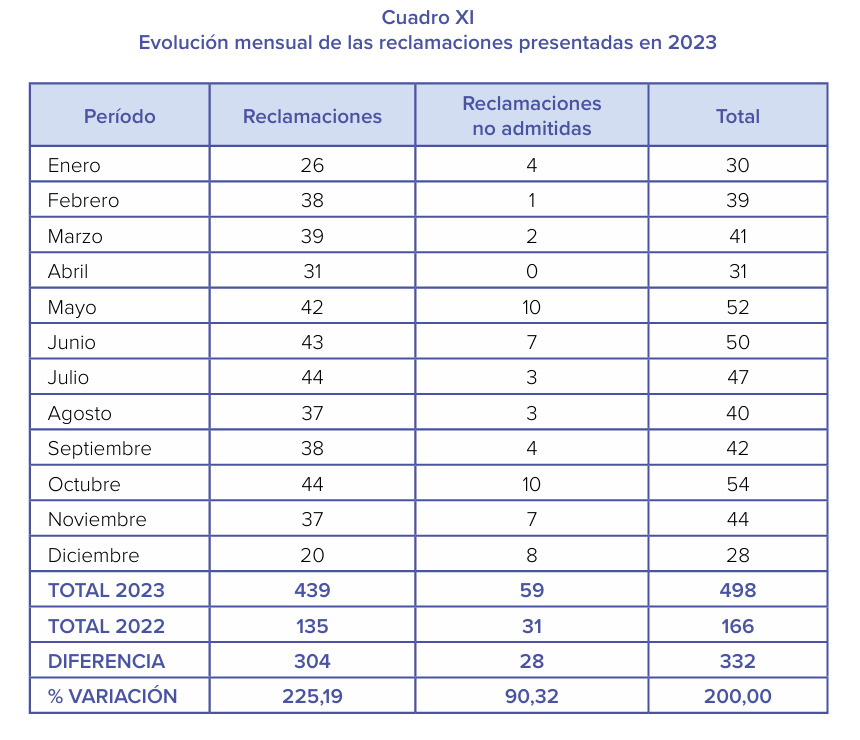 Cuadro XI
Evolución mensual de las reclamaciones presentadas en 2023

| Período | Reclamaciones | Reclamaciones no admitidas | Total |
|---|---|---|---|
| Enero | 26 | 4 | 30 |
| Febrero | 38 | 1 | 39 |
| Marzo | 39 | 2 | 41 |
| Abril | 31 | 0 | 31 |
| Mayo | 42 | 10 | 52 |
| Junio | 43 | 7 | 50 |
| Julio | 44 | 3 | 47 |
| Agosto | 37 | 3 | 40 |
| Septiembre | 38 | 4 | 42 |
| Octubre | 44 | 10 | 54 |
| Noviembre | 37 | 7 | 44 |
| Diciembre | 20 | 8 | 28 |
| TOTAL 2023 | 439 | 59 | 498 |
| TOTAL 2022 | 135 | 31 | 166 |
| DIFERENCIA | 304 | 28 | 332 |
| % VARIACIÓN | 225,19 | 90,32 | 200,00 |